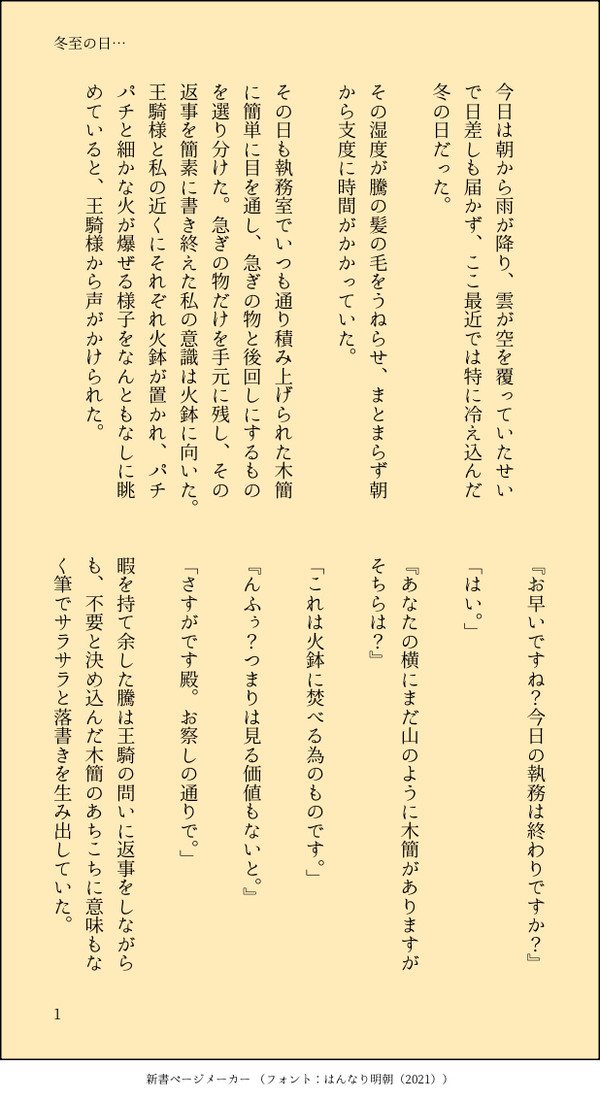 冬至の日…

今日は朝から雨が降り、雲が空を覆っていたせいで日差しも届かず、ここ最近では特に冷え込んだ冬の日だった。

その湿度が騰の髪の毛をうねらせ、まとまらず朝から支度に時間がかかっていた。

その日も執務室でいつも通り積み上げられた木簡に簡単に目を通し、急ぎの物と後回しにするものを選り分けた。急ぎの物だけを手元に残し、その返事を簡素に書き終えた私の意識は火鉢に向いた。王騎様と私の近くにそれぞれ火鉢が置かれ、パチパチと細かな火が爆ぜる様子をなんともなしに眺めていると、王騎様から声がかけられた。

『お早いですね？今日の執務は終わりですか？』

「はい。」

『あなたの横にまだ山のように木簡がありますがそちらは？』

「これは火鉢に焚べる為のものです。」

『んふぅ？つまりは見る価値もないと。』

「さすがです殿。お察しの通りで。」

暇を持て余した騰は王騎の問いに返事をしながらも、不要と決め込んだ木簡のあちこちに意味もなく筆でサラサラと落書きを生み出していた。

1

新書ページメーカー（フォント：はんなり明朝（2021））